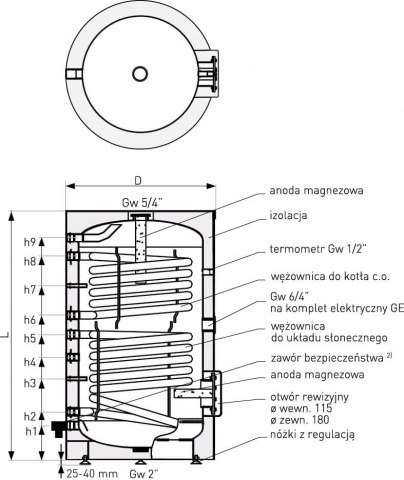 D

Gw 5/4"

L

h9
h8
h7
h6
h5
h4
h3
h2
h1

25-40 mm   Gw 2"

anoda magnezowa
izolacja
termometr Gw 1/2"
wężownica do kotła c.o.
Gw 6/4"
na komplet elektryczny GE
wężownica
do układu słonecznego
zawór bezpieczeństwa $^{2)}$
anoda magnezowa
otwór rewizyjny
ø wewn. 115
ø zewn. 180
nóżki z regulacją